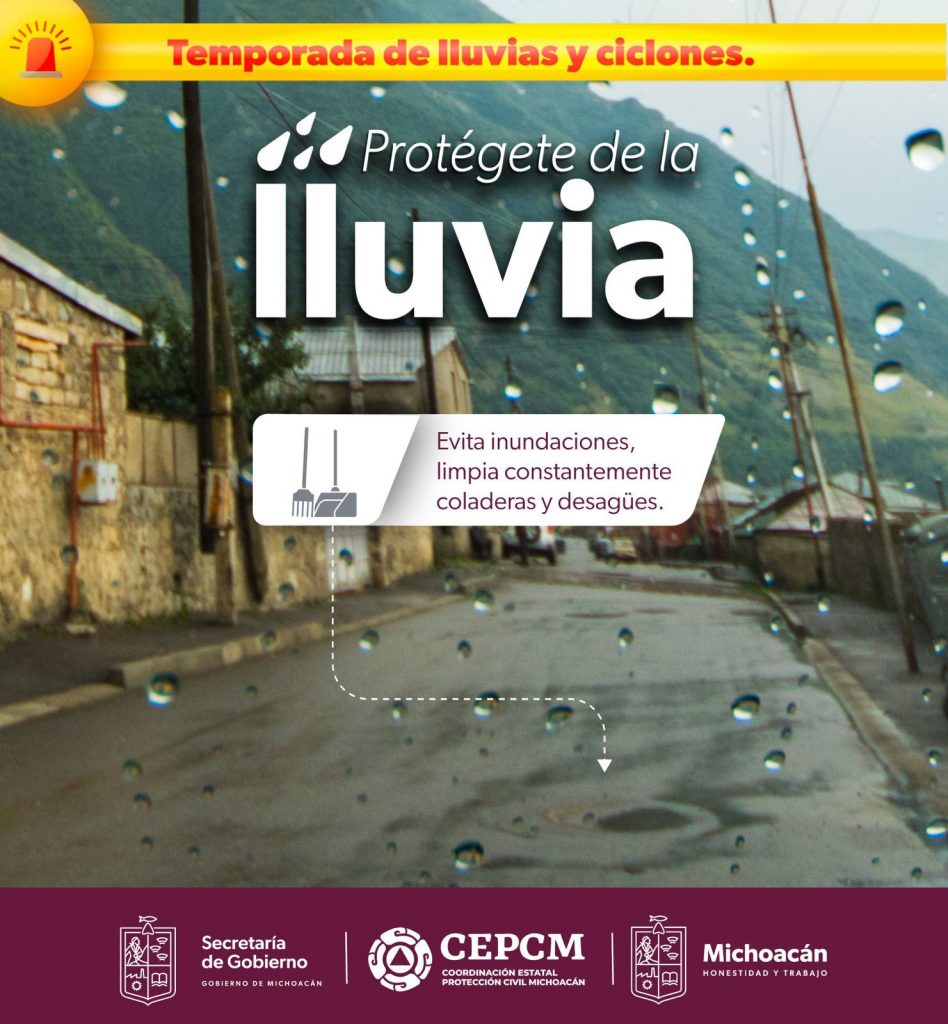 Temporada de lluvias y ciclones.

Protégete de la

lluvia

Evita inundaciones, limpia constantemente coladeras y desagües.

Secretaría de Gobierno
GOBIERNO DE MICHOACÁN

CEPCM
COORDINACIÓN ESTATAL PROTECCIÓN CIVIL MICHOACÁN

Michoacán
HONESTIDAD Y TRABAJO